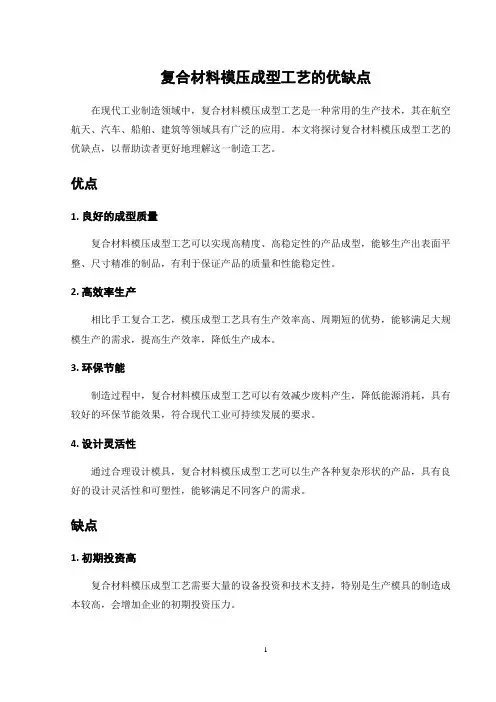 复合材料模压成型工艺的优缺点

在现代工业制造领域中，复合材料模压成型工艺是一种常用的生产技术，其在航空航天、汽车、船舶、建筑等领域具有广泛的应用。本文将探讨复合材料模压成型工艺的优缺点，以帮助读者更好地理解这一制造工艺。

优点

1. 良好的成型质量

复合材料模压成型工艺可以实现高精度、高稳定性的产品成型，能够生产出表面平整、尺寸精准的制品，有利于保证产品的质量和性能稳定性。

2. 高效率生产

相比手工复合工艺，模压成型工艺具有生产效率高、周期短的优势，能够满足大规模生产的需求，提高生产效率，降低生产成本。

3. 环保节能

制造过程中，复合材料模压成型工艺可以有效减少废料产生，降低能源消耗，具有较好的环保节能效果，符合现代工业可持续发展的要求。

4. 设计灵活性

通过合理设计模具，复合材料模压成型工艺可以生产各种复杂形状的产品，具有良好的设计灵活性和可塑性，能够满足不同客户的需求。

缺点

1. 初期投资高

复合材料模压成型工艺需要大量的设备投资和技术支持，特别是生产模具的制造成本较高，会增加企业的初期投资压力。

1